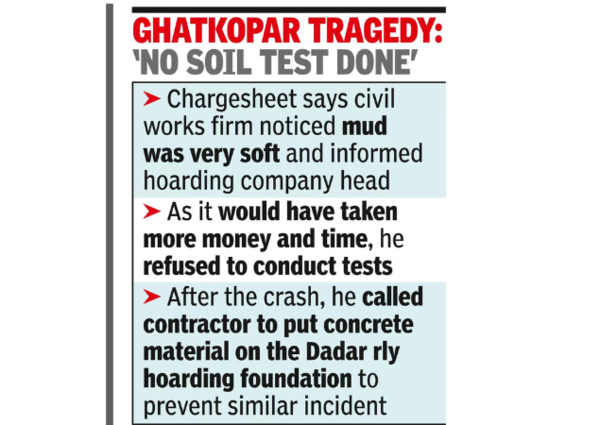 GHATKOPAR TRAGEDY: 'NO SOIL TEST DONE'

➤ Chargesheet says civil works firm noticed mud was very soft and informed hoarding company head

➤ As it would have taken more money and time, he refused to conduct tests

➤ After the crash, he called contractor to put concrete material on the Dadar rly hoarding foundation to prevent similar incident